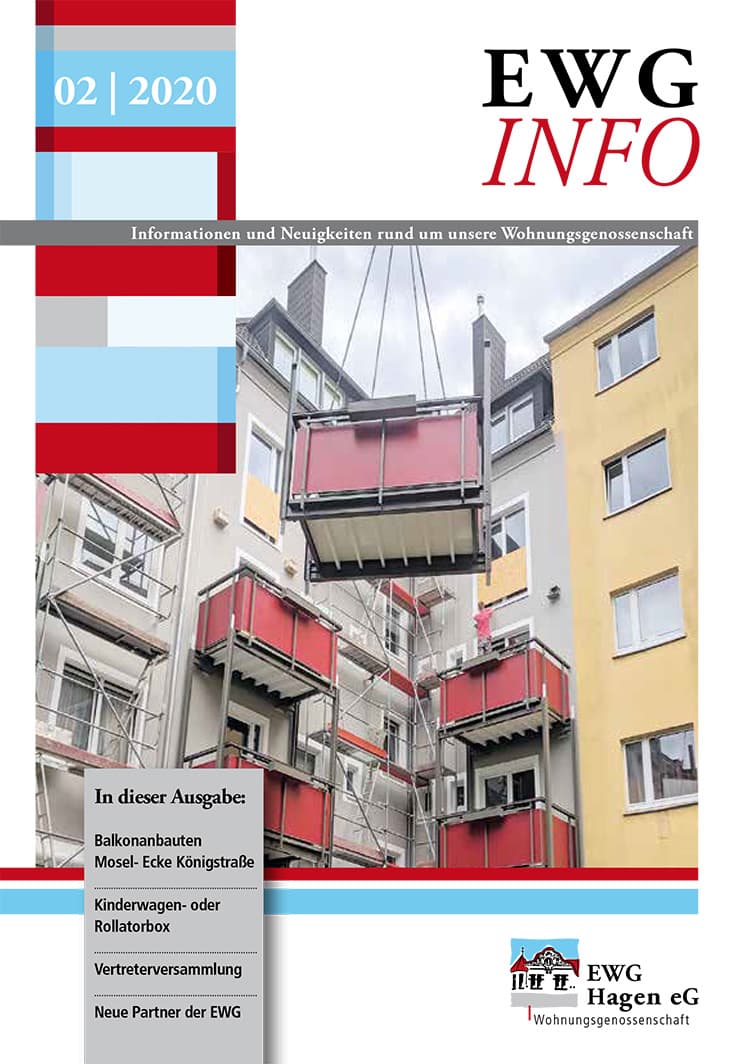 02 | 2020

EWG
INFO

Informationen und Neuigkeiten rund um unsere Wohnungsgenossenschaft

In dieser Ausgabe:

Balkonanbauten
Mosel- Ecke Königstraße

Kinderwagen- oder
Rollatorbox

Vertreterversammlung

Neue Partner der EWG

EWG
Hagen eG
Wohnungsgenossenschaft